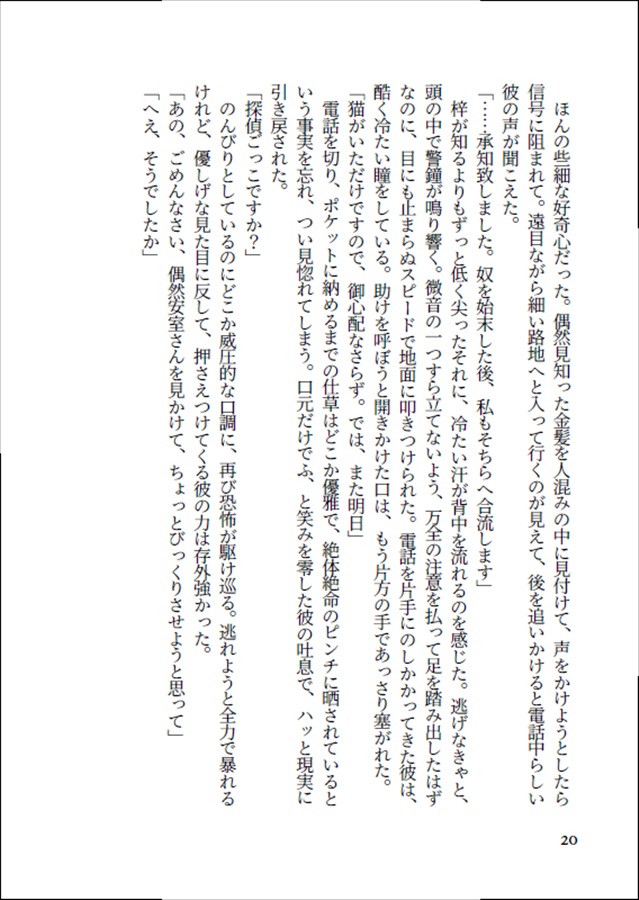 ほんの些細な好奇心だった。偶然見知った金髪を人混みの中に見付けて、声をかけようとしたら信号に阻まれて。遠目ながら細い路地へと入って行くのが見えて、後を追いかけると電話中らしい彼の声が聞こえた。

「……承知致しました。奴を始末した後、私もそちらへ合流します」

梓が知るよりもずっと低く尖ったそれに、冷たい汗が背中を流れるのを感じた。逃げなきゃと、頭の中で警鐘が鳴り響く。微音の一つすら立てないよう、万全の注意を払って足を踏み出したはずなのに、目にも止まらぬスピードで地面に叩きつけられた。電話を片手にのしかかってきた彼は、酷く冷たい瞳をしている。助けを呼ぼうと開きかけた口は、もう片方の手であっさり塞がれた。

「猫がいただけですので、御心配なさらず。では、また明日」

電話を切り、ポケットに納めるまでの仕草はどこか優雅で、絶体絶命のピンチに晒されているという事実を忘れ、つい見惚れてしまう。口元だけでふ、と笑みを零した彼の吐息で、ハッと現実に引き戻された。

「探偵ごっこですか?」

のんびりとしているのにどこか威圧的な口調に、再び恐怖が駆け巡る。逃れようと全力で暴れるけれど、優しげな見た目に反して、押さえつけてくる彼の力は存外強かった。

「あの、ごめんなさい、偶然安室さんを見かけて、ちょっとびっくりさせようと思って」

「へえ、そうでしたか」

20